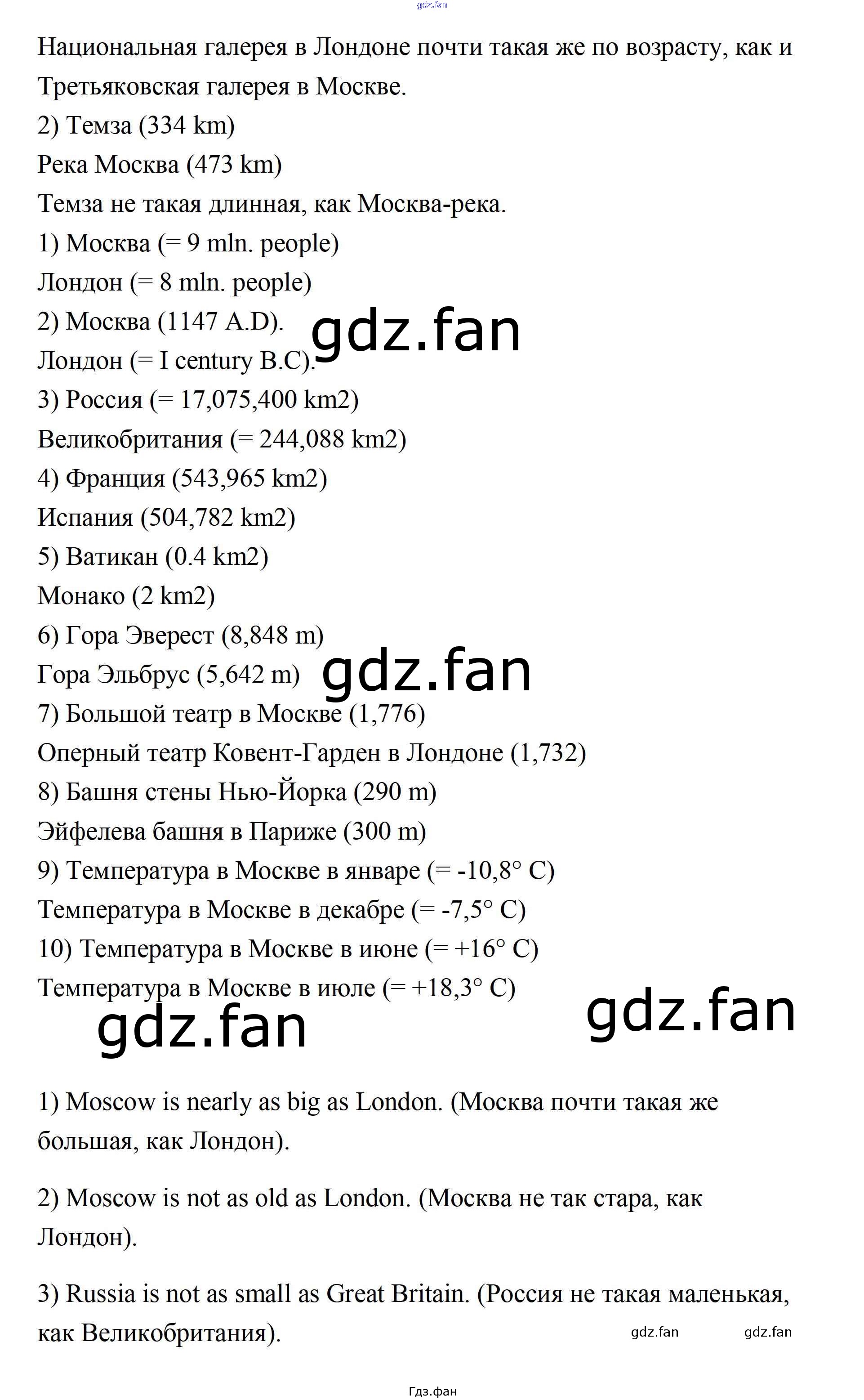 Национальная галерея в Лондоне почти такая же по возрасту, как и Третьяковская галерея в Москве.

2) Темза (334 km)
Река Москва (473 km)
Темза не такая длинная, как Москва-река.
1) Москва (= 9 mln. people)
Лондон (= 8 mln. people)
2) Москва (1147 A.D).
Лондон (= I century B.C).
3) Россия (= 17,075,400 km2)
Великобритания (= 244,088 km2)
4) Франция (543,965 km2)
Испания (504,782 km2)
5) Ватикан (0.4 km2)
Монако (2 km2)
6) Гора Эверест (8,848 m)
Гора Эльбрус (5,642 m)
7) Большой театр в Москве (1,776)
Оперный театр Ковент-Гарден в Лондоне (1,732)
8) Башня стены Нью-Йорка (290 m)
Эйфелева башня в Париже (300 m)
9) Температура в Москве в январе (= -10,8° C)
Температура в Москве в декабре (= -7,5° C)
10) Температура в Москве в июне (= +16° C)
Температура в Москве в июле (= +18,3° C)

1) Moscow is nearly as big as London. (Москва почти такая же большая, как Лондон).

2) Moscow is not as old as London. (Москва не так стара, как Лондон).

3) Russia is not as small as Great Britain. (Россия не такая маленькая, как Великобритания).

Гдз.фан

gdz.fan